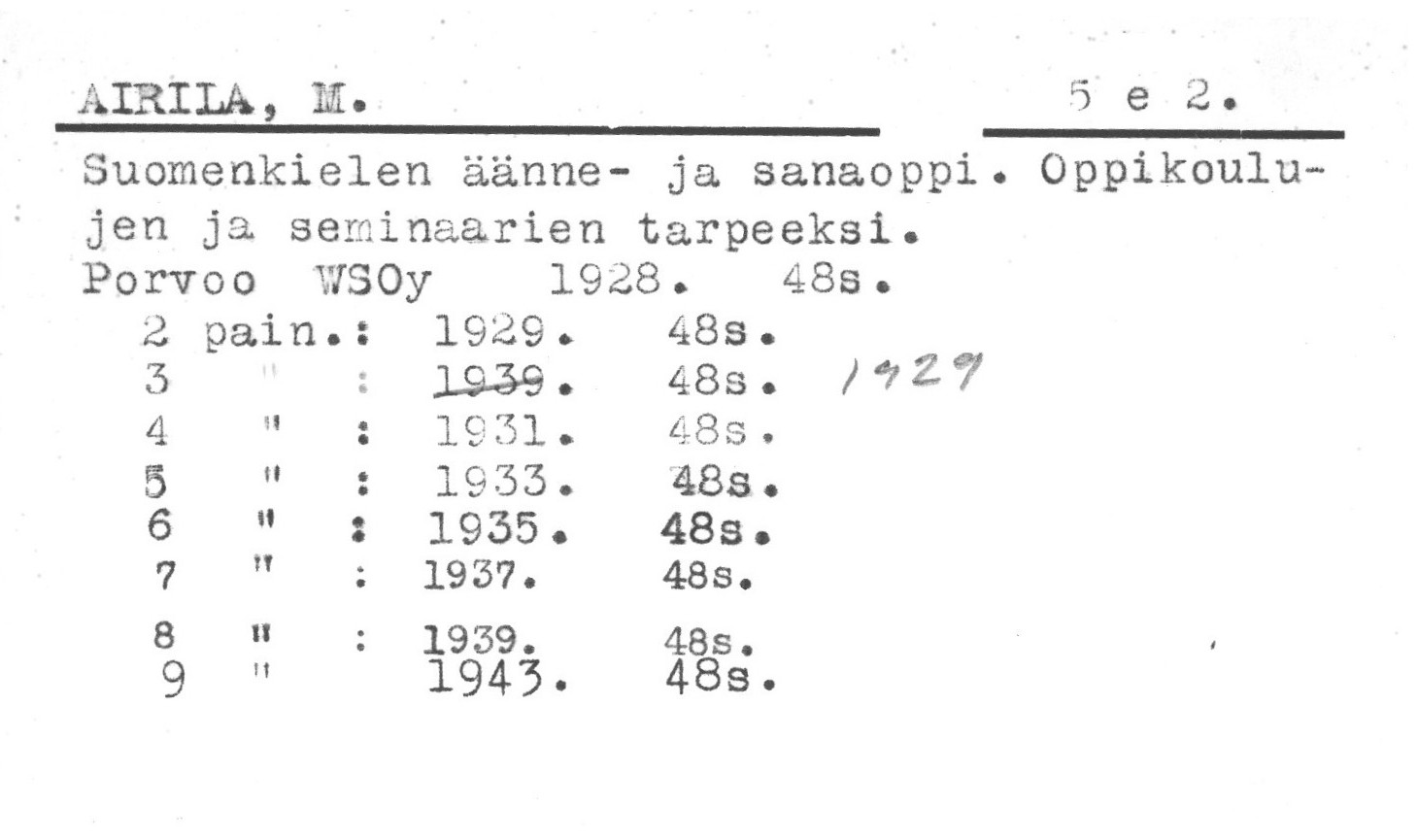 AIRILA, M. 5 e 2.

Suomenkielen äänne- ja sanaoppi. Oppikoulujen ja seminaarien tarpeeksi.
Porvoo WSOy 1928. 48s.
2 pain.: 1929. 48s.
3 " : 1939. 48s. 1929
4 " : 1931. 48s.
5 " : 1933. 48s.
6 " : 1935. 48s.
7 " : 1937. 48s.
8 " : 1939. 48s.
9 " 1943. 48s.